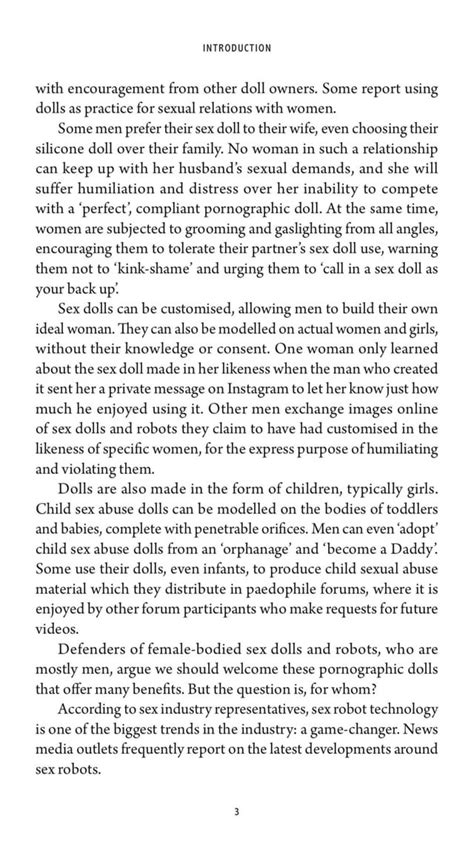 INTRODUCTION

with encouragement from other doll owners. Some report using dolls as practice for sexual relations with women.

Some men prefer their sex doll to their wife, even choosing their silicone doll over their family. No woman in such a relationship can keep up with her husband's sexual demands, and she will suffer humiliation and distress over her inability to compete with a 'perfect', compliant pornographic doll. At the same time, women are subjected to grooming and gaslighting from all angles, encouraging them to tolerate their partner's sex doll use, warning them not to 'kink-shame' and urging them to 'call in a sex doll as your back up'.

Sex dolls can be customised, allowing men to build their own ideal woman. They can also be modelled on actual women and girls, without their knowledge or consent. One woman only learned about the sex doll made in her likeness when the man who created it sent her a private message on Instagram to let her know just how much he enjoyed using it. Other men exchange images online of sex dolls and robots they claim to have had customised in the likeness of specific women, for the express purpose of humiliating and violating them.

Dolls are also made in the form of children, typically girls. Child sex abuse dolls can be modelled on the bodies of toddlers and babies, complete with penetrable orifices. Men can even 'adopt' child sex abuse dolls from an 'orphanage' and 'become a Daddy'. Some use their dolls, even infants, to produce child sexual abuse material which they distribute in paedophile forums, where it is enjoyed by other forum participants who make requests for future videos.

Defenders of female-bodied sex dolls and robots, who are mostly men, argue we should welcome these pornographic dolls that offer many benefits. But the question is, for whom?

According to sex industry representatives, sex robot technology is one of the biggest trends in the industry: a game-changer. News media outlets frequently report on the latest developments around sex robots.

3